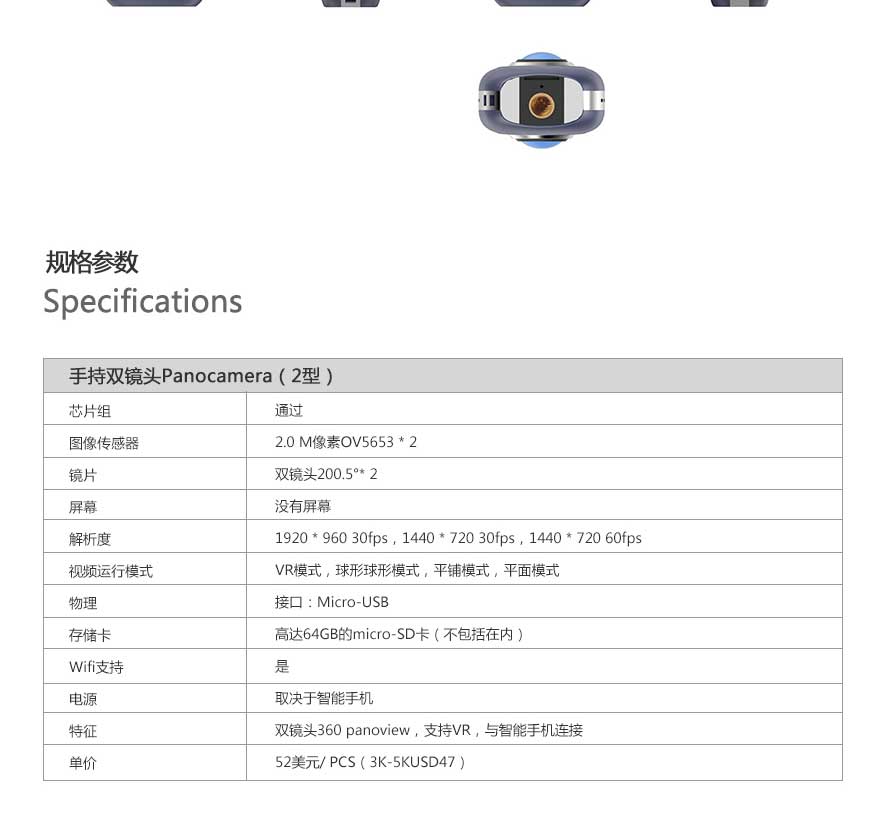 规格参数
Specifications

| 手持双镜头Panocamera（2型） | |
|---|---|
| 芯片组 | 通过 |
| 图像传感器 | 2.0 M像素OV5653 * 2 |
| 镜片 | 双镜头200.5°* 2 |
| 屏幕 | 没有屏幕 |
| 解析度 | 1920 * 960 30fps，1440 * 720 30fps，1440 * 720 60fps |
| 视频运行模式 | VR模式，球形球形模式，平铺模式，平面模式 |
| 物理 | 接口：Micro-USB |
| 存储卡 | 高达64GB的micro-SD卡（不包括在内） |
| Wifi支持 | 是 |
| 电源 | 取决于智能手机 |
| 特征 | 双镜头360 panoview，支持VR，与智能手机连接 |
| 单价 | 52美元/ PCS（3K-5KUSD47） |